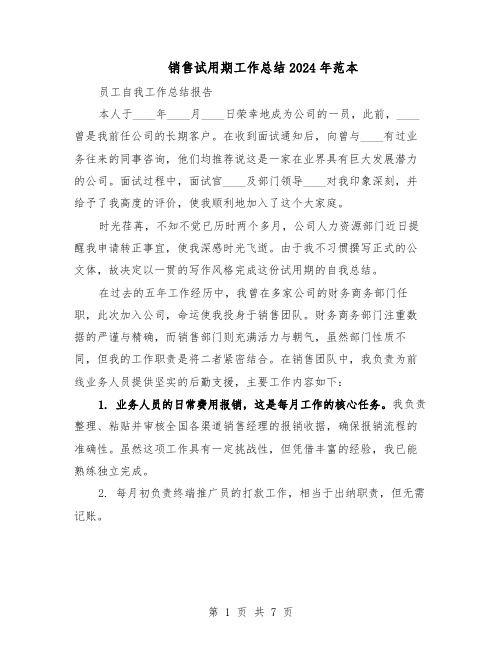 销售试用期工作总结2024年范本

员工自我工作总结报告

本人于____年____月____日荣幸地成为公司的一员，此前，____曾是我前任公司的长期客户。在收到面试通知后，向曾与____有过业务往来的同事咨询，他们均推荐说这是一家在业界具有巨大发展潜力的公司。面试过程中，面试官____及部门领导____对我印象深刻，并给予了我高度的评价，使我顺利地加入了这个大家庭。

时光荏苒，不知不觉已历时两个多月，公司人力资源部门近日提醒我申请转正事宜，使我深感时光飞逝。由于我不习惯撰写正式的公文体，故决定以一贯的写作风格完成这份试用期的自我总结。

在过去的五年工作经历中，我曾在多家公司的财务商务部门任职，此次加入公司，命运使我投身于销售团队。财务商务部门注重数据的严谨与精确，而销售部门则充满活力与朝气，虽然部门性质不同，但我的工作职责是将二者紧密结合。在销售团队中，我负责为前线业务人员提供坚实的后勤支援，主要工作内容如下：

1. 业务人员的日常费用报销，这是每月工作的核心任务。我负责整理、粘贴并审核全国各渠道销售经理的报销收据，确保报销流程的准确性。虽然这项工作具有一定挑战性，但凭借丰富的经验，我已能熟练独立完成。

2. 每月初负责终端推广员的打款工作，相当于出纳职责，但无需记账。

第 1 页 共 7 页